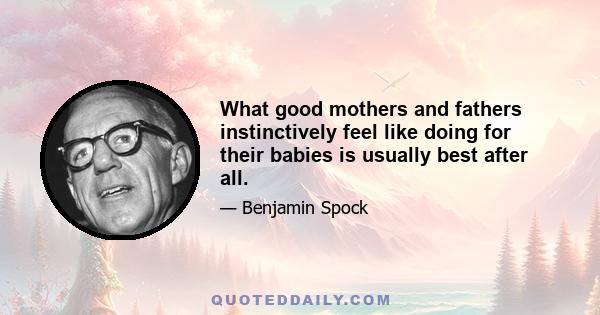 What good mothers and fathers instinctively feel like doing for their babies is usually best after all.

— Benjamin Spock

QUOTEDDAILY.COM